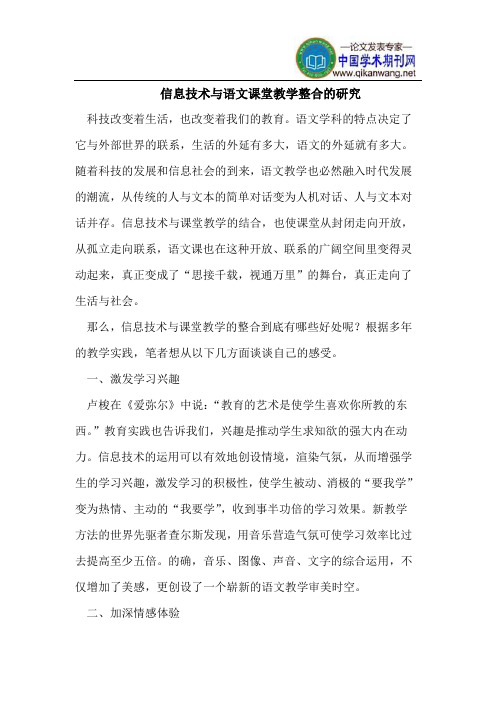 —论文发表专家—
中国学术期刊网
www.qikanwang.net

信息技术与语文课堂教学整合的研究

科技改变着生活，也改变着我们的教育。语文学科的特点决定了它与外部世界的联系，生活的外延有多大，语文的外延就有多大。随着科技的发展和信息社会的到来，语文教学也必然融入时代发展的潮流，从传统的人与文本的简单对话变为人机对话、人与文本对话并存。信息技术与课堂教学的结合，也使课堂从封闭走向开放，从孤立走向联系，语文课也在这种开放、联系的广阔空间里变得灵动起来，真正变成了“思接千载，视通万里”的舞台，真正走向了生活与社会。

那么，信息技术与课堂教学的整合到底有哪些好处呢？根据多年的教学实践，笔者想从以下几方面谈谈自己的感受。

一、激发学习兴趣

卢梭在《爱弥尔》中说：“教育的艺术是使学生喜欢你所教的东西。”教育实践也告诉我们，兴趣是推动学生求知欲的强大内在动力。信息技术的运用可以有效地创设情境，渲染气氛，从而增强学生的学习兴趣，激发学习的积极性，使学生被动、消极的“要我学”变为热情、主动的“我要学”，收到事半功倍的学习效果。新教学方法的世界先驱者查尔斯发现，用音乐营造气氛可使学习效率比过去提高至少五倍。的确，音乐、图像、声音、文字的综合运用，不仅增加了美感，更创设了一个崭新的语文教学审美时空。

二、加深情感体验